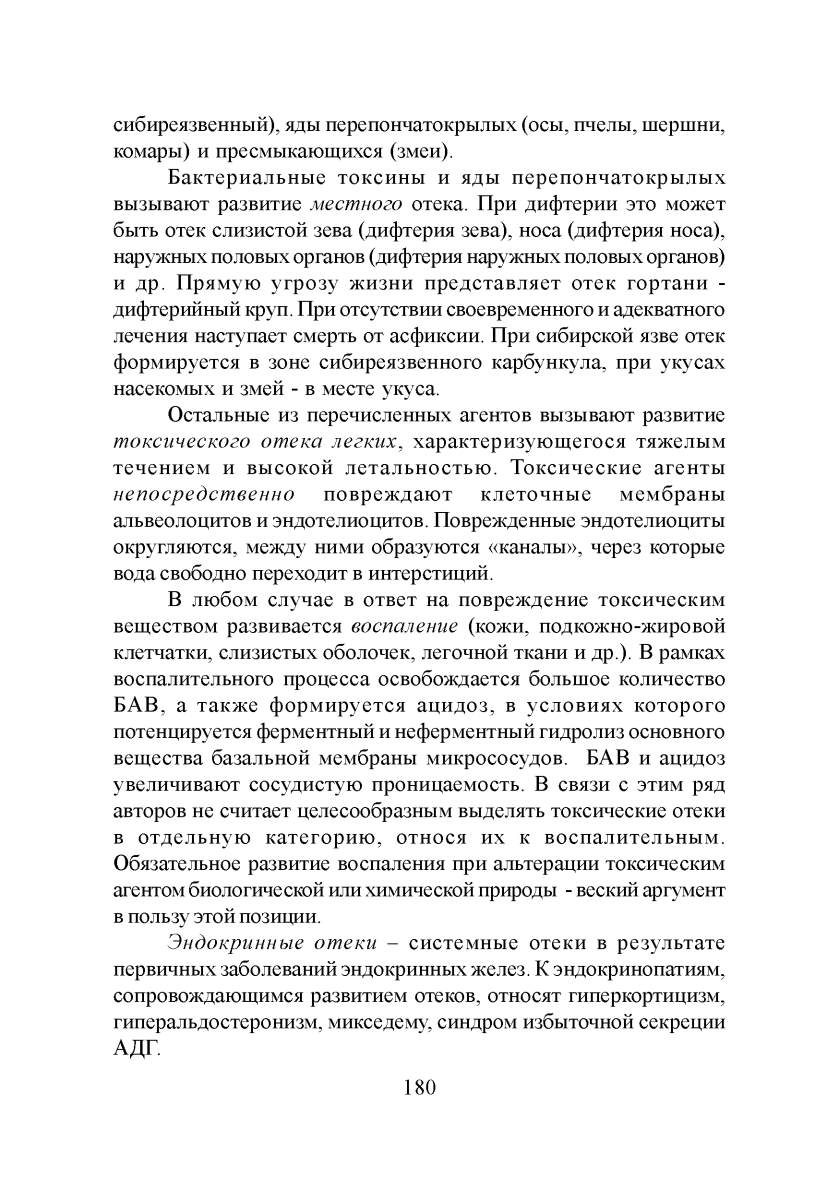 сибиреязвенный), яды перепончатокрылых (осы, пчелы, шершни, комары) и пресмыкающихся (змеи).

Бактериальные токсины и яды перепончатокрылых вызывают развитие местного отека. При дифтерии это может быть отек слизистой зева (дифтерия зева), носа (дифтерия носа), наружных половых органов (дифтерия наружных половых органов) и др. Прямую угрозу жизни представляет отек гортани - дифтерийный круп. При отсутствии своевременного и адекватного лечения наступает смерть от асфиксии. При сибирской язве отек формируется в зоне сибиреязвенного карбункула, при укусах насекомых и змей - в месте укуса.

Остальные из перечисленных агентов вызывают развитие токсического отека легких, характеризующегося тяжелым течением и высокой летальностью. Токсические агенты непосредственно повреждают клеточные мембраны альвеолоцитов и эндотелиоцитов. Поврежденные эндотелиоциты округляются, между ними образуются «каналы», через которые вода свободно переходит в интерстиций.

В любом случае в ответ на повреждение токсическим веществом развивается воспаление (кожи, подкожно-жировой клетчатки, слизистых оболочек, легочной ткани и др.). В рамках воспалительного процесса освобождается большое количество БАВ, а также формируется ацидоз, в условиях которого потенцируется ферментный и неферментный гидролиз основного вещества базальной мембраны микрососудов. БАВ и ацидоз увеличивают сосудистую проницаемость. В связи с этим ряд авторов не считает целесообразным выделять токсические отеки в отдельную категорию, относя их к воспалительным. Обязательное развитие воспаления при альтерации токсическим агентом биологической или химической природы - веский аргумент в пользу этой позиции.

Эндокринные отеки – системные отеки в результате первичных заболеваний эндокринных желез. К эндокринопатиям, сопровождающимся развитием отеков, относят гиперкортицизм, гиперальдостеронизм, микседему, синдром избыточной секреции АДГ.

180